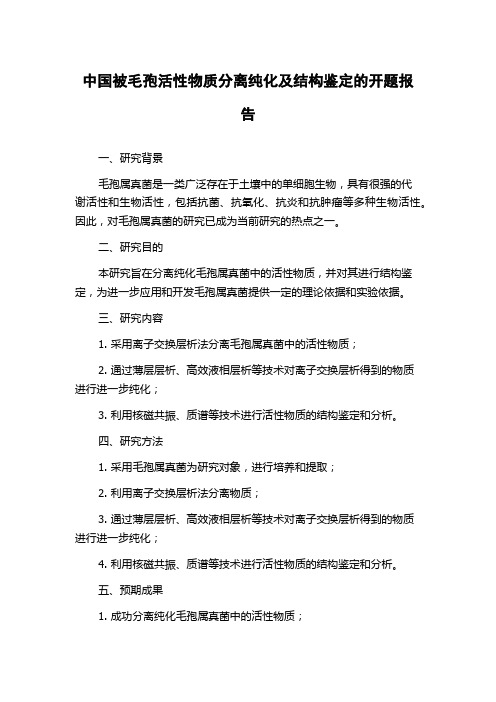 中国被毛孢活性物质分离纯化及结构鉴定的开题报告

一、研究背景

毛孢属真菌是一类广泛存在于土壤中的单细胞生物，具有很强的代谢活性和生物活性，包括抗菌、抗氧化、抗炎和抗肿瘤等多种生物活性。因此，对毛孢属真菌的研究已成为当前研究的热点之一。

二、研究目的

本研究旨在分离纯化毛孢属真菌中的活性物质，并对其进行结构鉴定，为进一步应用和开发毛孢属真菌提供一定的理论依据和实验依据。

三、研究内容

1. 采用离子交换层析法分离毛孢属真菌中的活性物质；

2. 通过薄层层析、高效液相层析等技术对离子交换层析得到的物质进行进一步纯化；

3. 利用核磁共振、质谱等技术进行活性物质的结构鉴定和分析。

四、研究方法

1. 采用毛孢属真菌为研究对象，进行培养和提取；

2. 利用离子交换层析法分离物质；

3. 通过薄层层析、高效液相层析等技术对离子交换层析得到的物质进行进一步纯化；

4. 利用核磁共振、质谱等技术进行活性物质的结构鉴定和分析。

五、预期成果

1. 成功分离纯化毛孢属真菌中的活性物质；